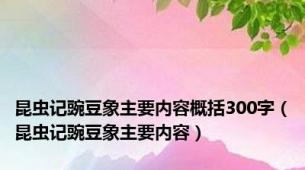 昆虫记豌豆象主要内容概括300字（昆虫记豌豆象主要内容）